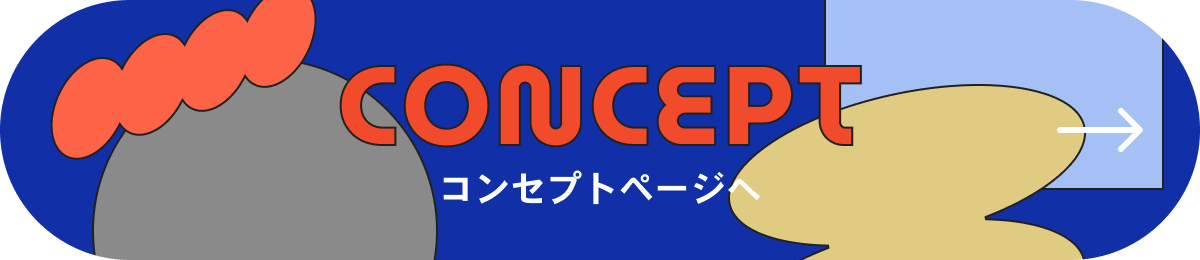 CONCEPT
コンセプトページへ